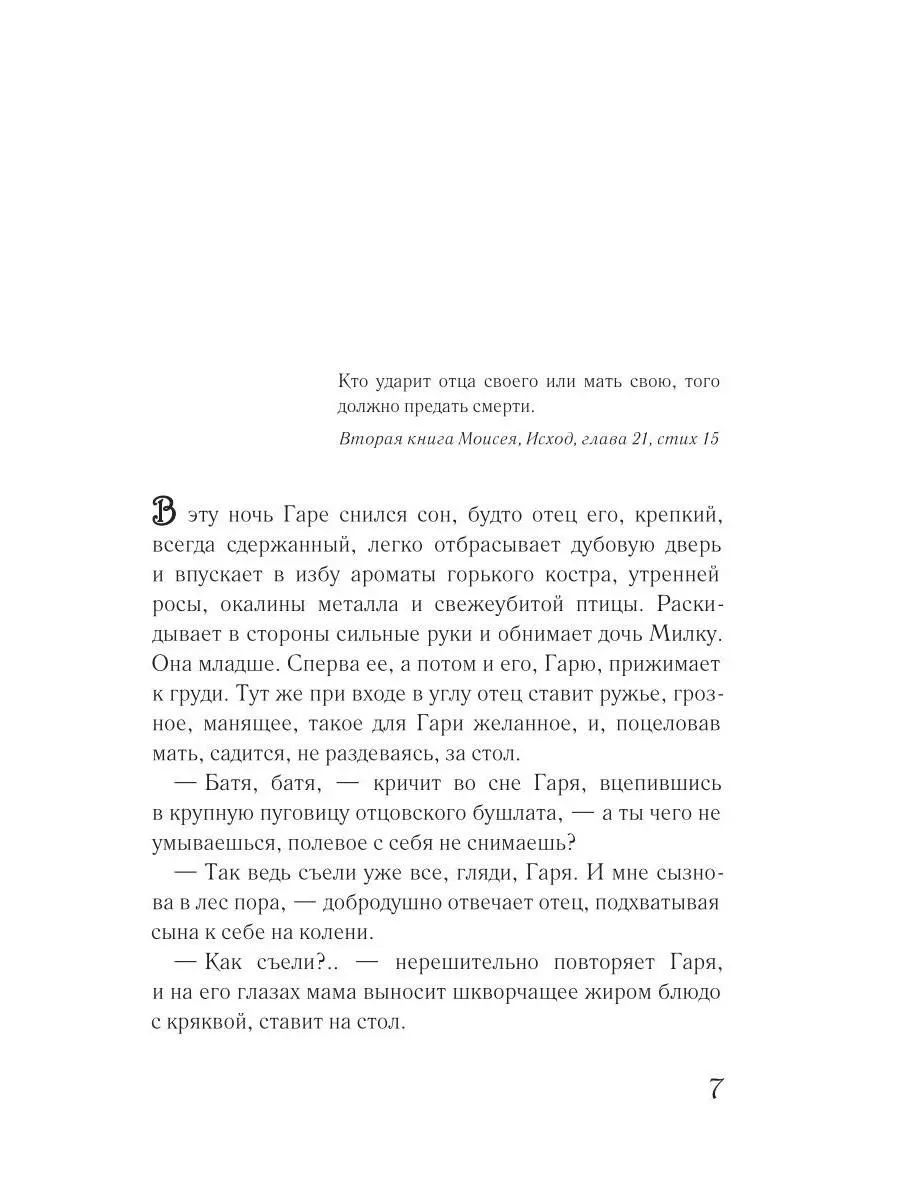 Кто ударит отца своего или мать свою, того должно предать смерти.

Вторая книга Моисея, Исход, глава 21, стих 15

В эту ночь Гаре снился сон, будто отец его, крепкий, всегда сдержанный, легко отбрасывает дубовую дверь и впускает в избу ароматы горького костра, утренней росы, окалины металла и свежеубитой птицы. Раскидывает в стороны сильные руки и обнимает дочь Милку. Она младше. Сперва ее, а потом и его, Гарю, прижимает к груди. Тут же при входе в углу отец ставит ружье, грозное, манящее, такое для Гари желанное, и, поцеловав мать, садится, не раздеваясь, за стол.

— Батя, батя, — кричит во сне Гаря, вцепившись в крупную пуговицу отцовского бушлата, — а ты чего не умываешься, полевое с себя не снимаешь?

— Так ведь съели уже все, гляди, Гаря. И мне сызнова в лес пора, — добродушно отвечает отец, подхватывая сына к себе на колени.

— Как съели?.. — нерешительно повторяет Гаря, и на его глазах мама выносит шкворчащее жиром блюдо с кряквой, ставит на стол.

7